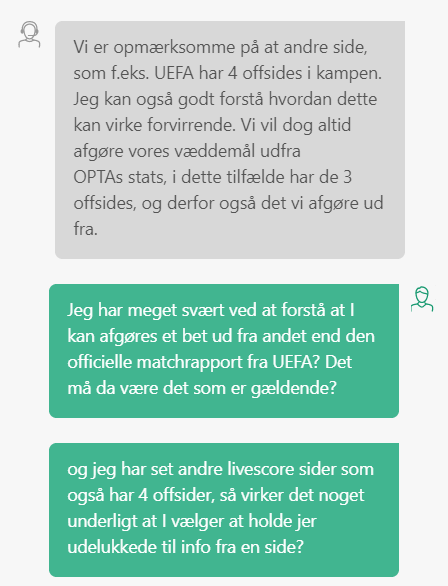 Vi er opmærksomme på at andre side, som f.eks. UEFA har 4 offsides i kampen. Jeg kan også godt forstå hvordan dette kan virke forvirrende. Vi vil dog altid afgøre vores væddemål udfra OPTAs stats, i dette tilfælde har de 3 offsides, og derfor også det vi afgøre ud fra.

Jeg har meget svært ved at forstå at I kan afgøres et bet ud fra andet end den officielle matchrapport fra UEFA? Det må da være det som er gældende?

og jeg har set andre livescore sider som også har 4 offsider, så virker det noget underligt at I vælger at holde jer udelukkede til info fra en side?